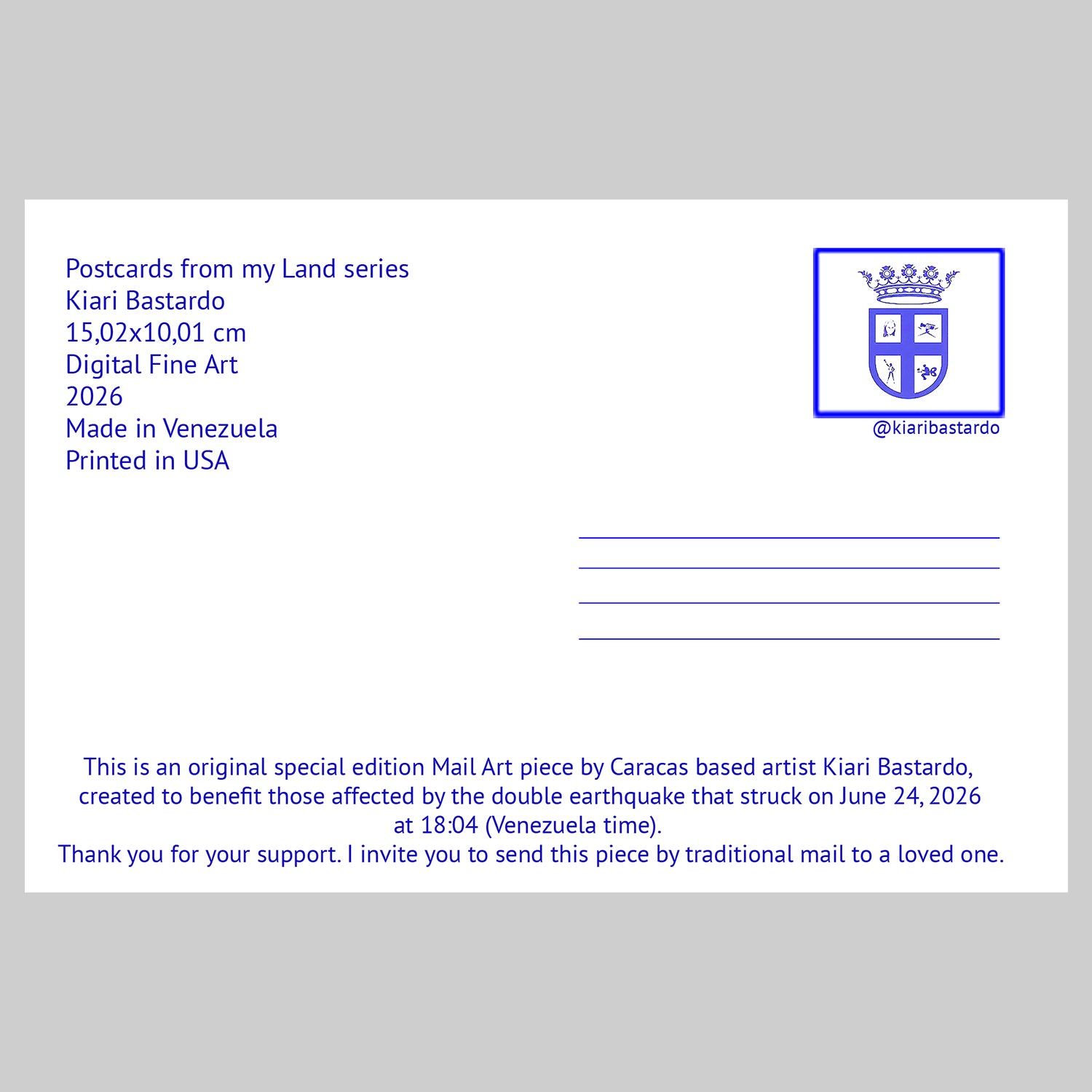 Postcards from my Land series
Kiari Bastardo
15,02x10,01 cm
Digital Fine Art
2026
Made in Venezuela
Printed in USA

@kiaribastardo

This is an original special edition Mail Art piece by Caracas based artist Kiari Bastardo, created to benefit those affected by the double earthquake that struck on June 24, 2026 at 18:04 (Venezuela time).
Thank you for your support. I invite you to send this piece by traditional mail to a loved one.